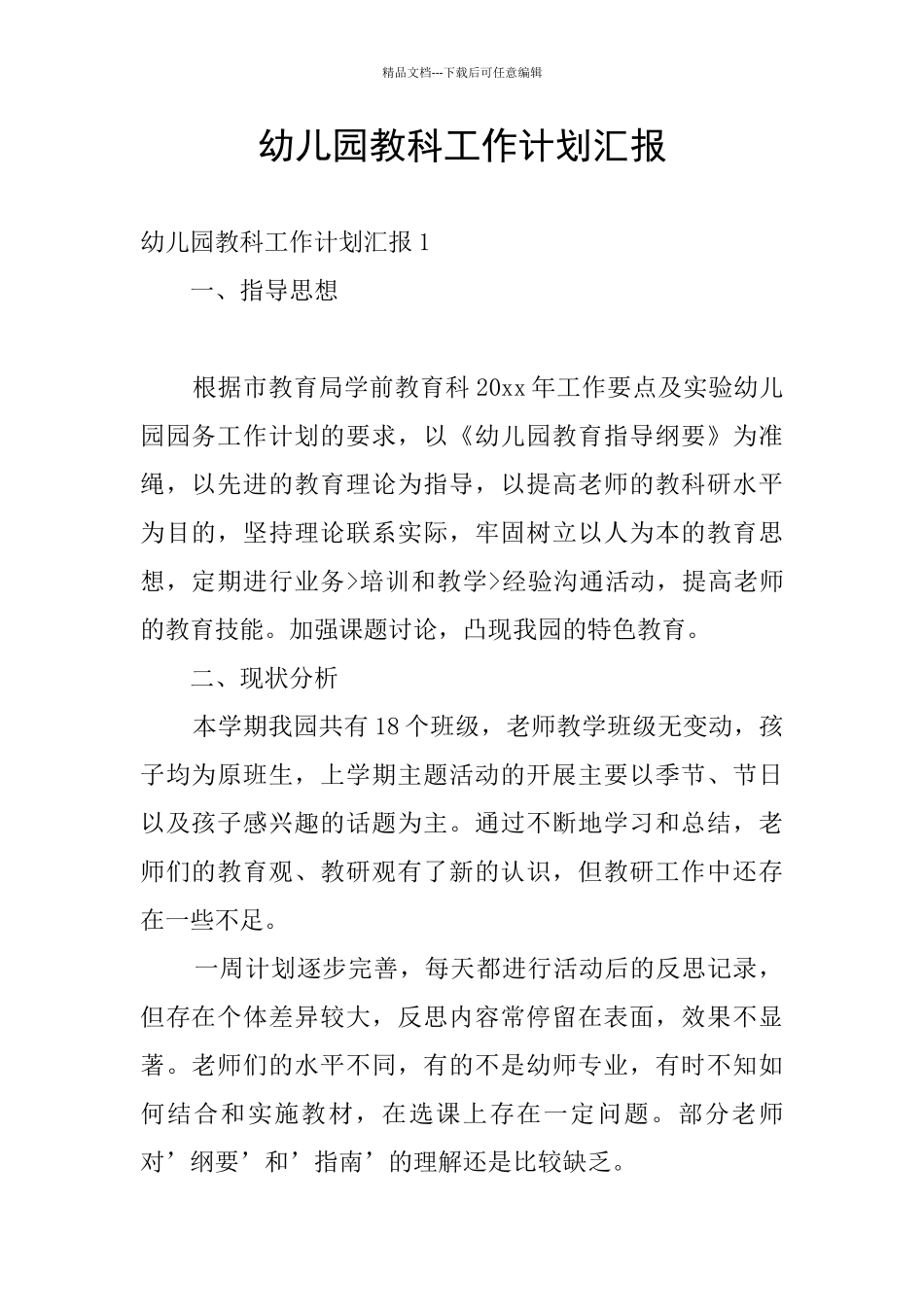 精品文档---下载后可任意编辑

幼儿园教科工作计划汇报

幼儿园教科工作计划汇报 1

一、指导思想

根据市教育局学前教育科 20xx 年工作要点及实验幼儿园园务工作计划的要求，以《幼儿园教育指导纲要》为准绳，以先进的教育理论为指导，以提高老师的教科研水平为目的，坚持理论联系实际，牢固树立以人为本的教育思想，定期进行业务>培训和教学>经验沟通活动，提高老师的教育技能。加强课题讨论，凸现我园的特色教育。

二、现状分析

本学期我园共有 18 个班级，老师教学班级无变动，孩子均为原班生，上学期主题活动的开展主要以季节、节日以及孩子感兴趣的话题为主。通过不断地学习和总结，老师们的教育观、教研观有了新的认识，但教研工作中还存在一些不足。

一周计划逐步完善，每天都进行活动后的反思记录，但存在个体差异较大，反思内容常停留在表面，效果不显著。老师们的水平不同，有的不是幼师专业，有时不知如何结合和实施教材，在选课上存在一定问题。部分老师对’纲要’和’指南’的理解还是比较缺乏。